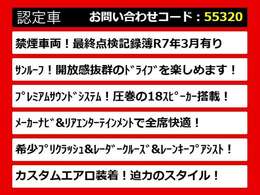 認定車 お問い合わせコード：55320

禁煙車両！最終点検記録簿R7年3月有り

ｻﾝﾙｰﾌ！開放感抜群のﾄﾞﾗｲﾌﾞを楽しめます！

ﾌﾟﾚﾐｱﾑｻｳﾝﾄﾞｼｽﾃﾑ！圧巻の18ｽﾋﾟｰｶｰ搭載！

ﾒｰｶｰﾅﾋﾞ＆ﾘｱｴﾝﾀｰﾃｲﾝﾒﾝﾄで全席快適！

希少ﾌﾟﾘｸﾗｯｼｭ＆ﾚｰﾀﾞｰｸﾙｰｽﾞ＆ﾚｰﾝｷｰﾌﾟｱｼｽﾄ！

カスタムエアロ装着！迫力のスタイル！